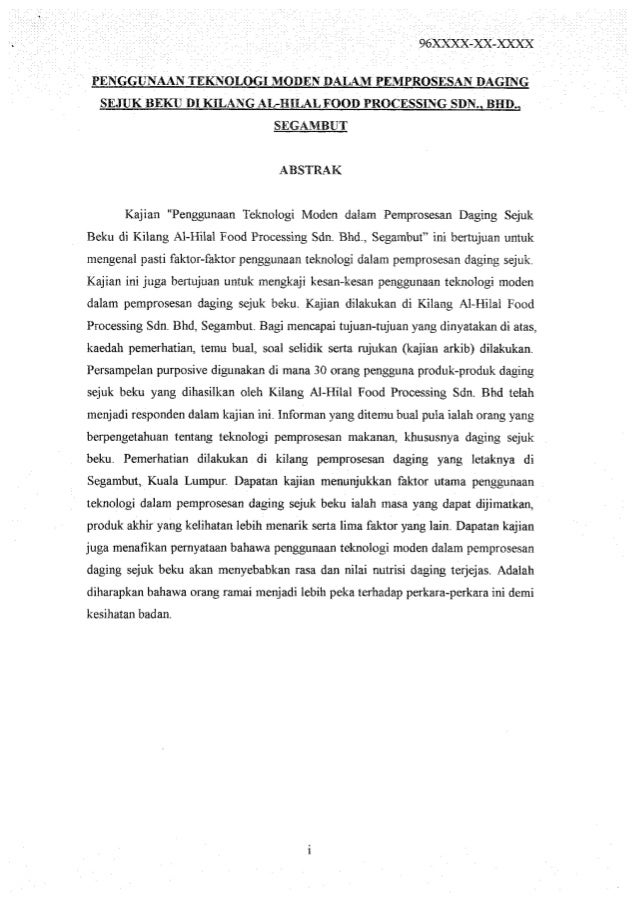 96XXXX-XX-XXXX

PENGGUNAAN TEKNOLOGI MODEN DALAM PEMPROSESAN DAGING SEJUK BEKU DI KILANG AL-HILAL FOOD PROCESSING SDN., BHD., SEGAMBUT

ABSTRAK

Kajian "Penggunaan Teknologi Moden dalam Pemprosesan Daging Sejuk Beku di Kilang Al-Hilal Food Processing Sdn. Bhd., Segambut" ini bertujuan untuk mengenal pasti faktor-faktor penggunaan teknologi dalam pemprosesan daging sejuk. Kajian ini juga bertujuan untuk mengkaji kesan-kesan penggunaan teknologi moden dalam pemprosesan daging sejuk beku. Kajian dilakukan di Kilang Al-Hilal Food Processing Sdn. Bhd, Segambut. Bagi mencapai tujuan-tujuan yang dinyatakan di atas, kaedah pemerhatian, temu bual, soal selidik serta rujukan (kajian arkib) dilakukan. Persampelan purposive digunakan di mana 30 orang pengguna produk-produk daging sejuk beku yang dihasilkan oleh Kilang Al-Hilal Food Processing Sdn. Bhd telah menjadi responden dalam kajian ini. Informan yang ditemu bual pula ialah orang yang berpengetahuan tentang teknologi pemprosesan makanan, khususnya daging sejuk beku. Pemerhatian dilakukan di kilang pemprosesan daging yang letaknya di Segambut, Kuala Lumpur. Dapatan kajian menunjukkan faktor utama penggunaan teknologi dalam pemprosesan daging sejuk beku ialah masa yang dapat dijimatkan, produk akhir yang kelihatan lebih menarik serta lima faktor yang lain. Dapatan kajian juga menafikan pernyataan bahawa penggunaan teknologi moden dalam pemprosesan daging sejuk beku akan menyebabkan rasa dan nilai nutrisi daging terjejas. Adalah diharapkan bahawa orang ramai menjadi lebih peka terhadap perkara-perkara ini demi kesihatan badan.

i